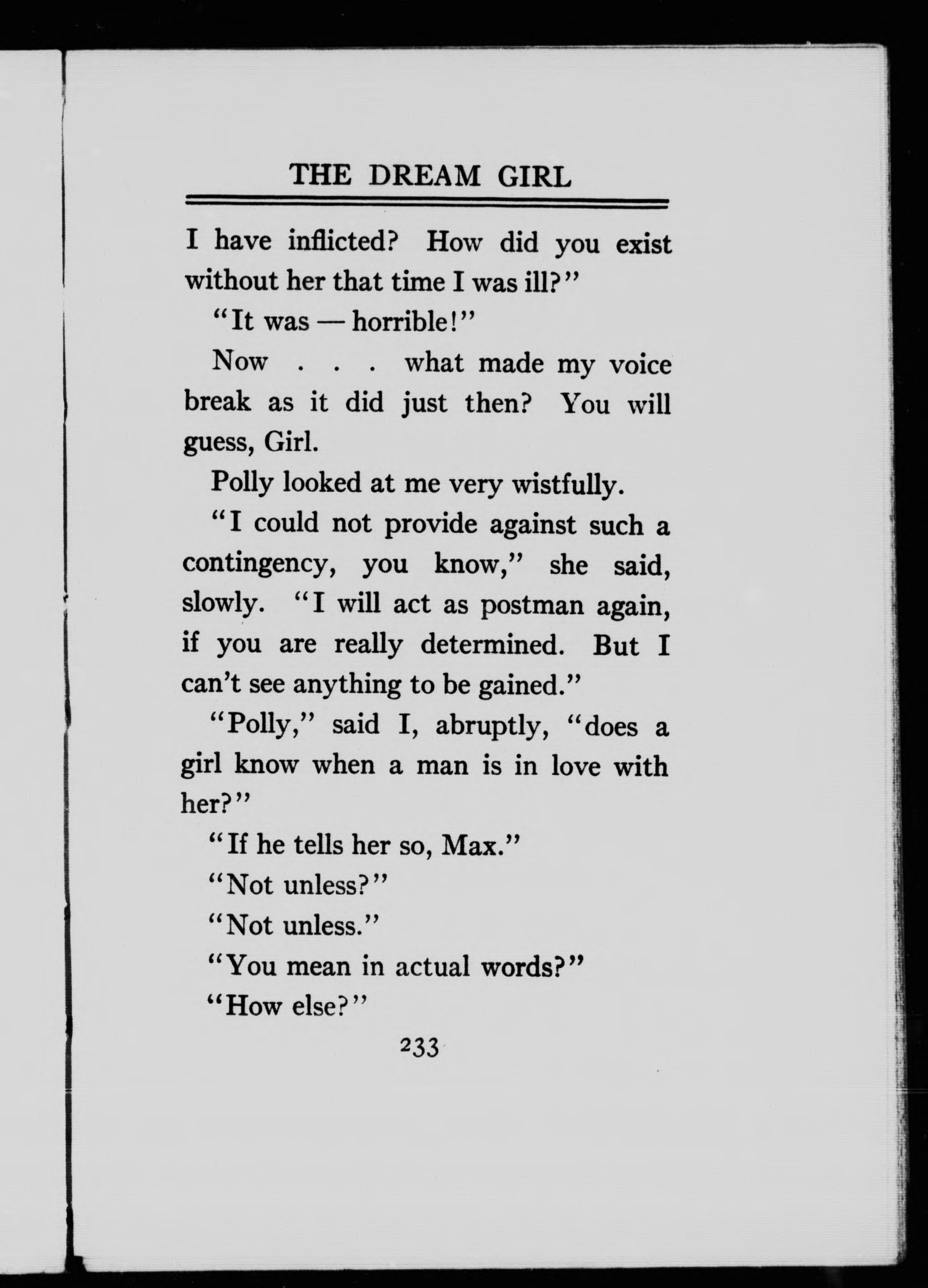 THE DREAM GIRL

I have inflicted? How did you exist without her that time I was ill?"

"It was — horrible!"

Now . . . what made my voice break as it did just then? You will guess, Girl.

Polly looked at me very wistfully.

"I could not provide against such a contingency, you know," she said, slowly. "I will act as postman again, if you are really determined. But I can't see anything to be gained."

"Polly," said I, abruptly, "does a girl know when a man is in love with her?"

"If he tells her so, Max."

"Not unless?"

"Not unless."

"You mean in actual words?"

"How else?"

233